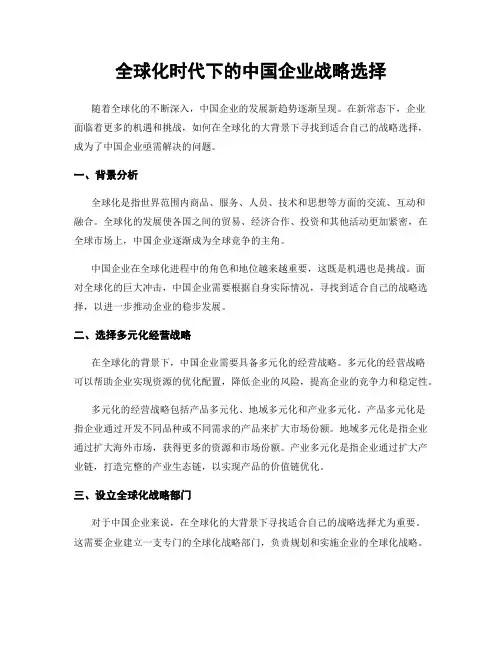 全球化时代下的中国企业战略选择

随着全球化的不断深入，中国企业的发展新趋势逐渐呈现。在新常态下，企业面临着更多的机遇和挑战，如何在全球化的大背景下寻找到适合自己的战略选择，成为了中国企业亟需解决的问题。

一、背景分析

全球化是指世界范围内商品、服务、人员、技术和思想等方面的交流、互动和融合。全球化的发展使各国之间的贸易、经济合作、投资和其他活动更加紧密，在全球市场上，中国企业逐渐成为全球竞争的主角。

中国企业在全球化进程中的角色和地位越来越重要，这既是机遇也是挑战。面对全球化的巨大冲击，中国企业需要根据自身实际情况，寻找到适合自己的战略选择，以进一步推动企业的稳步发展。

二、选择多元化经营战略

在全球化的背景下，中国企业需要具备多元化的经营战略。多元化的经营战略可以帮助企业实现资源的优化配置，降低企业的风险，提高企业的竞争力和稳定性。

多元化的经营战略包括产品多元化、地域多元化和产业多元化。产品多元化是指企业通过开发不同品种或不同需求的产品来扩大市场份额。地域多元化是指企业通过扩大海外市场，获得更多的资源和市场份额。产业多元化是指企业通过扩大产业链，打造完整的产业生态链，以实现产品的价值链优化。

三、设立全球化战略部门

对于中国企业来说，在全球化的大背景下寻找适合自己的战略选择尤为重要。这需要企业建立一支专门的全球化战略部门，负责规划和实施企业的全球化战略。